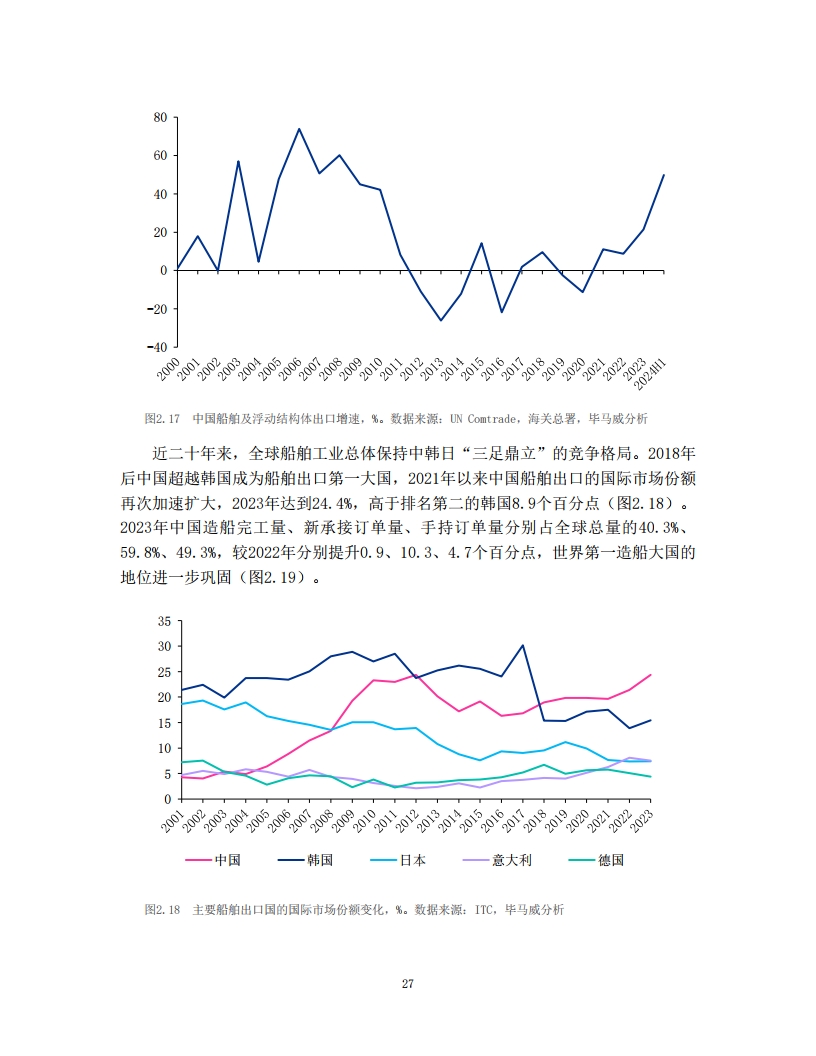 80
60
40
20
0
-20
-40
2000 2001 2002 2003 2004 2005 2006 2007 2008 2009 2010 2011 2012 2013 2014 2015 2016 2017 2018 2019 2020 2021 2022 2023 2024H1

图2.17 中国船舶及浮动结构体出口增速，%。数据来源：UN Comtrade，海关总署，毕马威分析

近二十年来，全球船舶工业总体保持中韩日“三足鼎立”的竞争格局。2018年后中国超越韩国成为船舶出口第一大国，2021年以来中国船舶出口的国际市场份额再次加速扩大，2023年达到24.4%，高于排名第二的韩国8.9个百分点（图2.18）。2023年中国造船完工量、新承接订单量、手持订单量分别占全球总量的40.3%、59.8%、49.3%，较2022年分别提升0.9、10.3、4.7个百分点，世界第一造船大国的地位进一步巩固（图2.19）。

35
30
25
20
15
10
5
0
2001 2002 2003 2004 2005 2006 2007 2008 2009 2010 2011 2012 2013 2014 2015 2016 2017 2018 2019 2020 2021 2022 2023

中国 韩国 日本 意大利 德国

图2.18 主要船舶出口国的国际市场份额变化，%。数据来源：ITC，毕马威分析

27